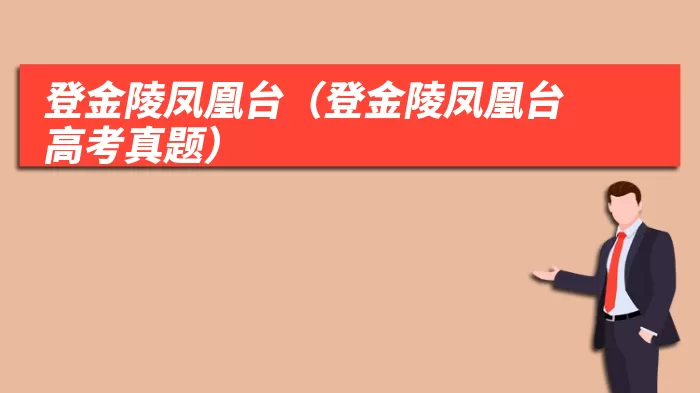 登金陵凤凰台（登金陵凤凰台高考真题）